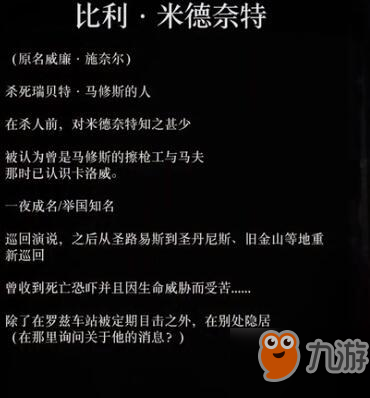 比利 · 米德奈特

（原名威廉 · 施奈尔）

杀死瑞贝特 · 马修斯的人

在杀人前，对米德奈特知之甚少

被认为曾是马修斯的擦枪工与马夫
那时已认识卡洛威。

一夜成名/举国知名

巡回演说，之后从圣路易斯到圣丹尼斯、旧金山等地重新巡回

曾收到死亡恐吓并且因生命威胁而受苦……

除了在罗兹车站被定期目击之外，在别处隐居
（在那里询问关于他的消息？）

九游